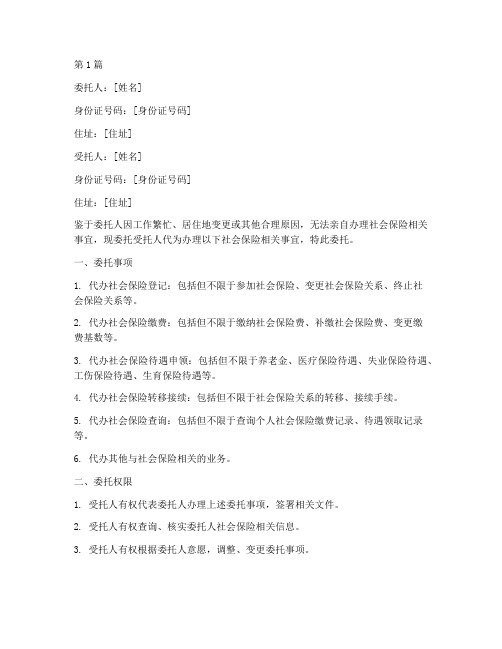 第1篇

委托人：[姓名]

身份证号码：[身份证号码]

住址：[住址]

受托人：[姓名]

身份证号码：[身份证号码]

住址：[住址]

鉴于委托人因工作繁忙、居住地变更或其他合理原因，无法亲自办理社会保险相关事宜，现委托受托人代为办理以下社会保险相关事宜，特此委托。

一、委托事项

1. 代办社会保险登记：包括但不限于参加社会保险、变更社会保险关系、终止社会保险关系等。

2. 代办社会保险缴费：包括但不限于缴纳社会保险费、补缴社会保险费、变更缴费基数等。

3. 代办社会保险待遇申领：包括但不限于养老金、医疗保险待遇、失业保险待遇、工伤保险待遇、生育保险待遇等。

4. 代办社会保险转移接续：包括但不限于社会保险关系的转移、接续手续。

5. 代办社会保险查询：包括但不限于查询个人社会保险缴费记录、待遇领取记录等。

6. 代办其他与社会保险相关的业务。

二、委托权限

1. 受托人有权代表委托人办理上述委托事项，签署相关文件。

2. 受托人有权查询、核实委托人社会保险相关信息。

3. 受托人有权根据委托人意愿，调整、变更委托事项。